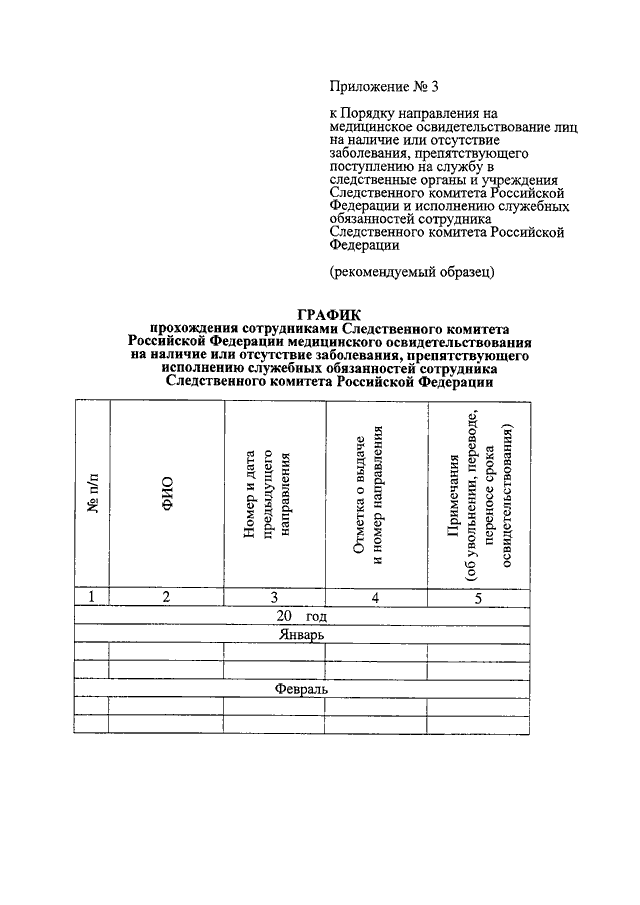 Приложение № 3

к Порядку направления на медицинское освидетельствование лиц на наличие или отсутствие заболевания, препятствующего поступлению на службу в следственные органы и учреждения Следственного комитета Российской Федерации и исполнению служебных обязанностей сотрудника Следственного комитета Российской Федерации

(рекомендуемый образец)

ГРАФИК
прохождения сотрудниками Следственного комитета Российской Федерации медицинского освидетельствования на наличие или отсутствие заболевания, препятствующего исполнению служебных обязанностей сотрудника Следственного комитета Российской Федерации

| № п/п | ФИО | Номер и дата предыдущего направления | Отметка о выдаче и номер направления | Примечания (об увольнении, переводе, переносе срока освидетельствования) |
|---|---|---|---|---|
| 1 | 2 | 3 | 4 | 5 |
| 20 год | | | | |
| Январь | | | | |
| | | | | |
| | | | | |
| Февраль | | | | |
| | | | | |
| | | | | |